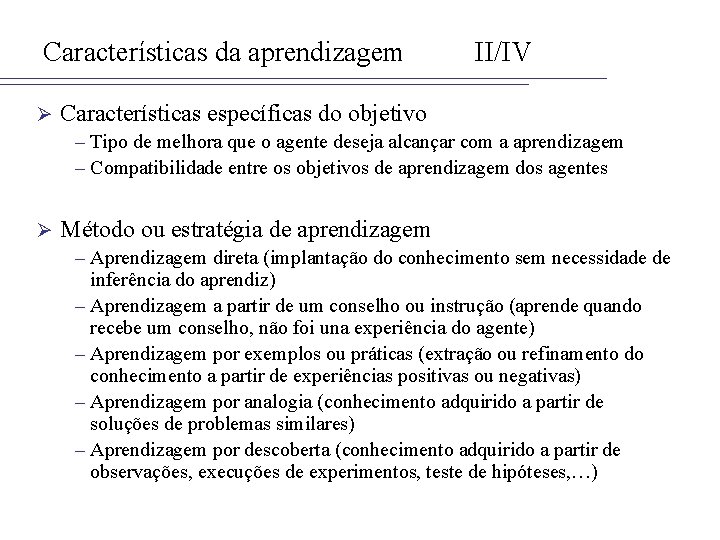 Características da aprendizagem II/IV

➢ Características específicas do objetivo
– Tipo de melhora que o agente deseja alcançar com a aprendizagem
– Compatibilidade entre os objetivos de aprendizagem dos agentes

➢ Método ou estratégia de aprendizagem
– Aprendizagem direta (implantação do conhecimento sem necessidade de inferência do aprendiz)
– Aprendizagem a partir de um conselho ou instrução (aprende quando recebe um conselho, não foi una experiência do agente)
– Aprendizagem por exemplos ou práticas (extração ou refinamento do conhecimento a partir de experiências positivas ou negativas)
– Aprendizagem por analogia (conhecimento adquirido a partir de soluções de problemas similares)
– Aprendizagem por descoberta (conhecimento adquirido a partir de observações, execuções de experimentos, teste de hipóteses,…)